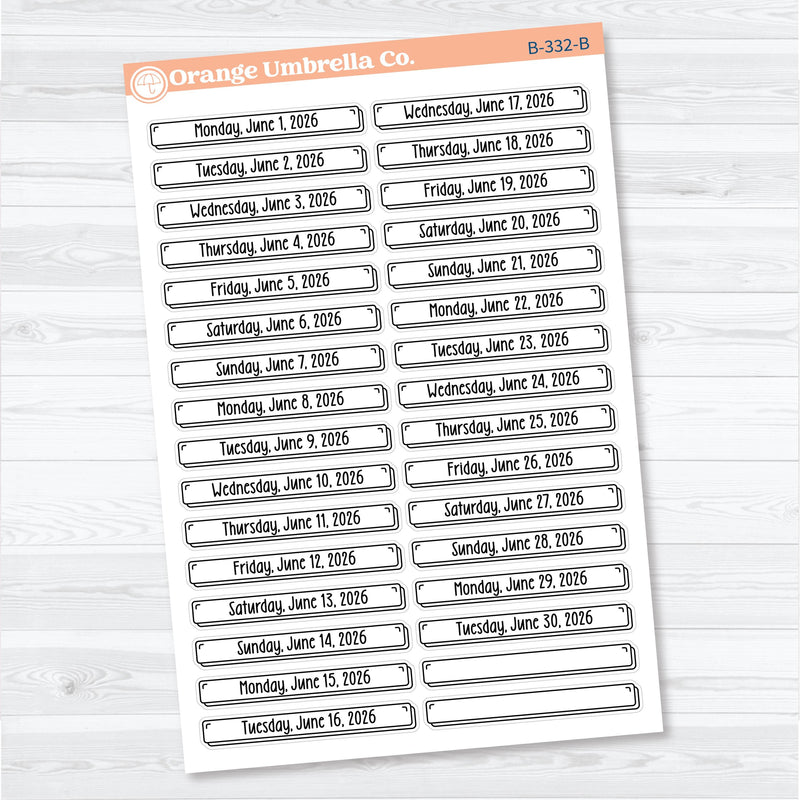 Orange Umbrella Co.

B-332-B

Monday, June 1, 2026

Tuesday, June 2, 2026

Wednesday, June 3, 2026

Thursday, June 4, 2026

Friday, June 5, 2026

Saturday, June 6, 2026

Sunday, June 7, 2026

Monday, June 8, 2026

Tuesday, June 9, 2026

Wednesday, June 10, 2026

Thursday, June 11, 2026

Friday, June 12, 2026

Saturday, June 13, 2026

Sunday, June 14, 2026

Monday, June 15, 2026

Tuesday, June 16, 2026

Wednesday, June 17, 2026

Thursday, June 18, 2026

Friday, June 19, 2026

Saturday, June 20, 2026

Sunday, June 21, 2026

Monday, June 22, 2026

Tuesday, June 23, 2026

Wednesday, June 24, 2026

Thursday, June 25, 2026

Friday, June 26, 2026

Saturday, June 27, 2026

Sunday, June 28, 2026

Monday, June 29, 2026

Tuesday, June 30, 2026